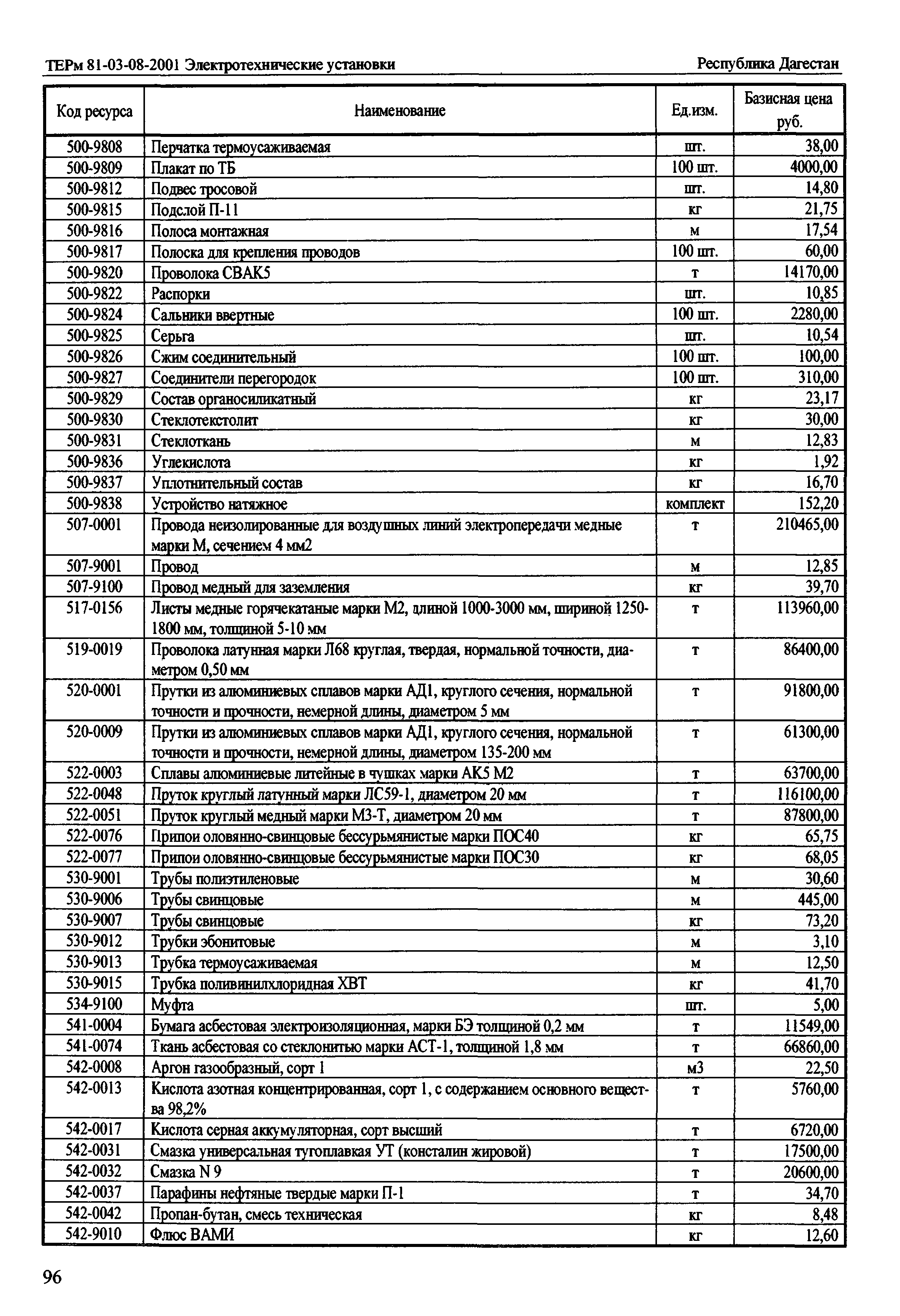 ТЕРм 81-03-08-2001 Электротехнические установки Республика Дагестан

| Код ресурса | Наименование | Ед.изм. | Базисная цена руб. |
|---|---|---|---|
| 500-9808 | Перчатка термоусаживаемая | шт. | 38,00 |
| 500-9809 | Плакат по ТБ | 100 шт. | 4000,00 |
| 500-9812 | Подвес тросовой | шт. | 14,80 |
| 500-9815 | Подслой П-11 | кг | 21,75 |
| 500-9816 | Полоса монтажная | м | 17,54 |
| 500-9817 | Полоска для крепления проводов | 100 шт. | 60,00 |
| 500-9820 | Проволока СВАК5 | т | 14170,00 |
| 500-9822 | Распорки | шт. | 10,85 |
| 500-9824 | Сальники ввертные | 100 шт. | 2280,00 |
| 500-9825 | Серьга | шт. | 10,54 |
| 500-9826 | Сжим соединительный | 100 шт. | 100,00 |
| 500-9827 | Соединители перегородок | 100 шт. | 310,00 |
| 500-9829 | Состав органосиликатный | кг | 23,17 |
| 500-9830 | Стеклотекстолит | кг | 30,00 |
| 500-9831 | Стеклоткань | м | 12,83 |
| 500-9836 | Углекислота | кг | 1,92 |
| 500-9837 | Уплотнительный состав | кг | 16,70 |
| 500-9838 | Устройство натяжное | комплект | 152,20 |
| 507-0001 | Провода неизолированные для воздушных линий электропередачи медные марки М, сечением 4 мм2 | т | 210465,00 |
| 507-9001 | Провод | м | 12,85 |
| 507-9100 | Провод медный для заземления | кг | 39,70 |
| 517-0156 | Листы медные горячекатаные марки М2, длиной 1000-3000 мм, шириной 1250-1800 мм, толщиной 5-10 мм | т | 113960,00 |
| 519-0019 | Проволока латунная марки Л68 круглая, твердая, нормальной точности, диаметром 0,50 мм | т | 86400,00 |
| 520-0001 | Прутки из алюминиевых сплавов марки АД1, круглого сечения, нормальной точности и прочности, немерной длины, диаметром 5 мм | т | 91800,00 |
| 520-0009 | Прутки из алюминиевых сплавов марки АД1, круглого сечения, нормальной точности и прочности, немерной длины, диаметром 135-200 мм | т | 61300,00 |
| 522-0003 | Сплавы алюминиевые литейные в чушках марки АК5 М2 | т | 63700,00 |
| 522-0048 | Пруток круглый латунный марки ЛС59-1, диаметром 20 мм | т | 116100,00 |
| 522-0051 | Пруток круглый медный марки М3-Т, диаметром 20 мм | т | 87800,00 |
| 522-0076 | Припои оловянно-свинцовые бессурьмянистые марки ПОС40 | кг | 65,75 |
| 522-0077 | Припои оловянно-свинцовые бессурьмянистые марки ПОС30 | кг | 68,05 |
| 530-9001 | Трубы полиэтиленовые | м | 30,60 |
| 530-9006 | Трубы свинцовые | м | 445,00 |
| 530-9007 | Трубы свинцовые | кг | 73,20 |
| 530-9012 | Трубки эбонитовые | м | 3,10 |
| 530-9013 | Трубка термоусаживаемая | м | 12,50 |
| 530-9015 | Трубка поливинилхлоридная ХВТ | кг | 41,70 |
| 534-9100 | Муфта | шт. | 5,00 |
| 541-0004 | Бумага асбестовая электроизоляционная, марки БЭ толщиной 0,2 мм | т | 11549,00 |
| 541-0074 | Ткань асбестовая со стеклонитью марки АСТ-1, толщиной 1,8 мм | т | 66860,00 |
| 542-0008 | Аргон газообразный, сорт 1 | м3 | 22,50 |
| 542-0013 | Кислота азотная концентрированная, сорт 1, с содержанием основного вещества 98,2% | т | 5760,00 |
| 542-0017 | Кислота серная аккумуляторная, сорт высший | т | 6720,00 |
| 542-0031 | Смазка универсальная тугоплавкая УТ (консталин жировой) | т | 17500,00 |
| 542-0032 | Смазка N 9 | т | 20600,00 |
| 542-0037 | Парафины нефтяные твердые марки П-1 | т | 34,70 |
| 542-0042 | Пропан-бутан, смесь техническая | кг | 8,48 |
| 542-9010 | Флюс ВАМИ | кг | 12,60 |

96